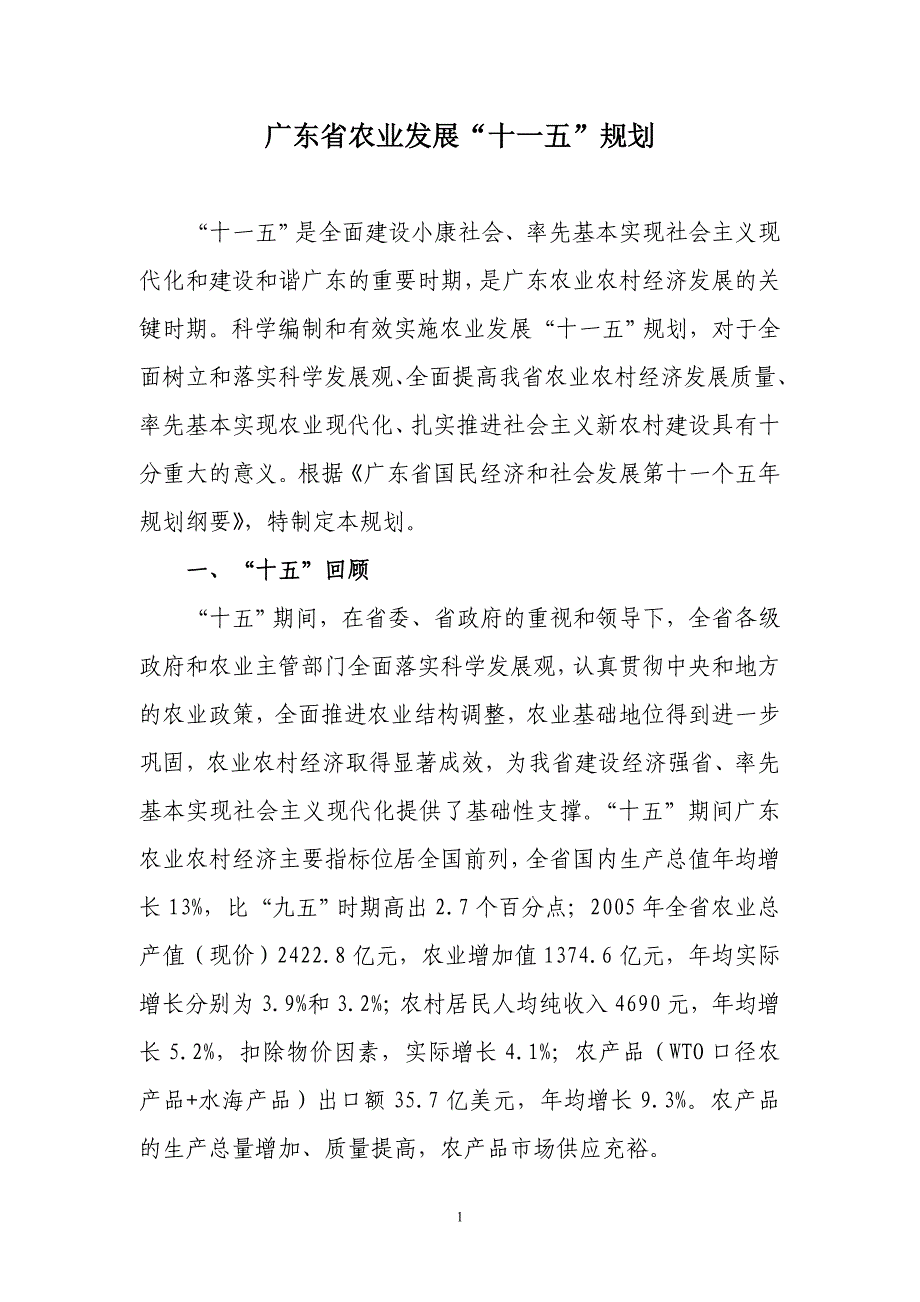 广东省农业发展“十一五”规划

“十一五”是全面建设小康社会、率先基本实现社会主义现代化和建设和谐广东的重要时期，是广东农业农村经济发展的关键时期。科学编制和有效实施农业发展“十一五”规划，对于全面树立和落实科学发展观、全面提高我省农业农村经济发展质量、率先基本实现农业现代化、扎实推进社会主义新农村建设具有十分重大的意义。根据《广东省国民经济和社会发展第十一个五年规划纲要》，特制定本规划。

一、“十五”回顾

“十五”期间，在省委、省政府的重视和领导下，全省各级政府和农业主管部门全面落实科学发展观，认真贯彻中央和地方的农业政策，全面推进农业结构调整，农业基础地位得到进一步巩固，农业农村经济取得显著成效，为我省建设经济强省、率先基本实现社会主义现代化提供了基础性支撑。“十五”期间广东农业农村经济主要指标位居全国前列，全省国内生产总值年均增长13%，比“九五”时期高出2.7个百分点；2005年全省农业总产值（现价）2422.8亿元，农业增加值1374.6亿元，年均实际增长分别为3.9%和3.2%；农村居民人均纯收入4690元，年均增长5.2%，扣除物价因素，实际增长4.1%；农产品（WTO口径农产品+水海产品）出口额35.7亿美元，年均增长9.3%。农产品的生产总量增加、质量提高，农产品市场供应充裕。

1